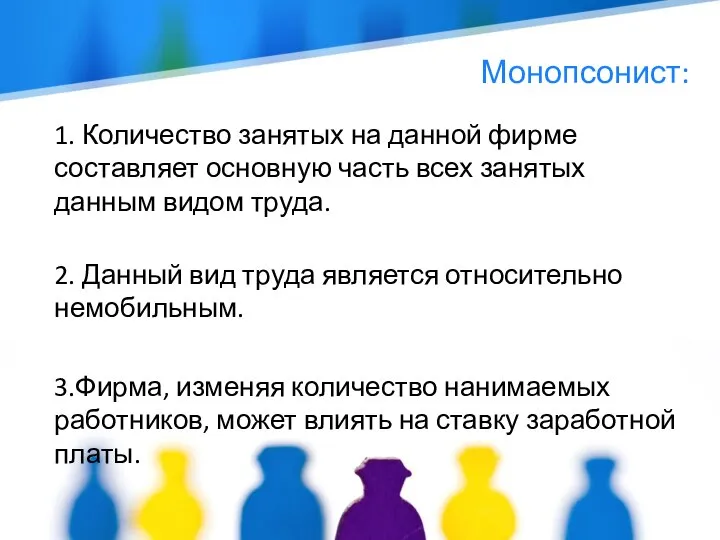 Монопсонист:

1. Количество занятых на данной фирме составляет основную часть всех занятых данным видом труда.

2. Данный вид труда является относительно немобильным.

3.Фирма, изменяя количество нанимаемых работников, может влиять на ставку заработной платы.